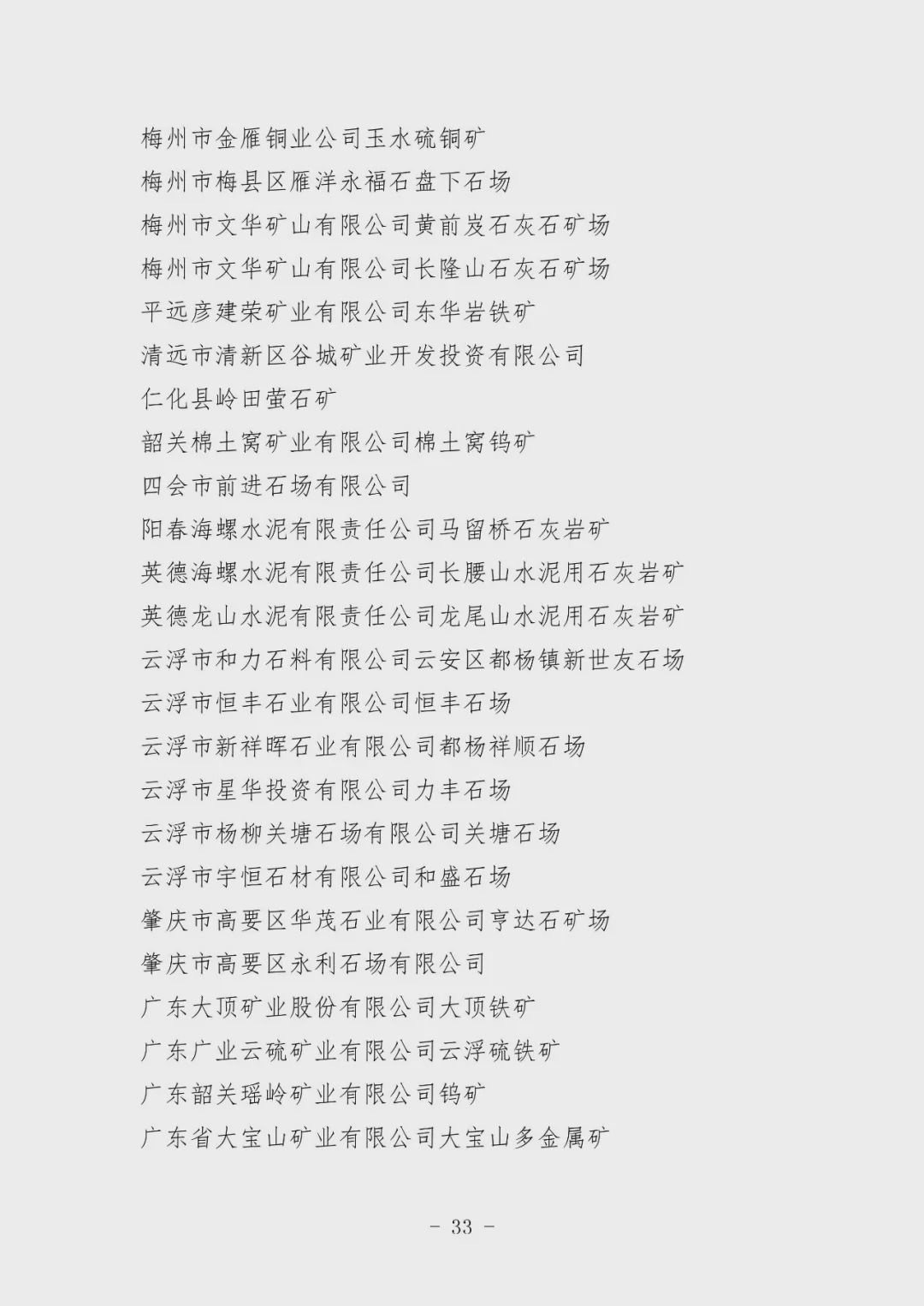 梅州市金雁铜业公司玉水硫铜矿
梅州市梅县区雁洋永福石盘下石场
梅州市文华矿山有限公司黄前岌石灰石矿场
梅州市文华矿山有限公司长隆山石灰石矿场
平远彦建荣矿业有限公司东华岩铁矿
清远市清新区谷城矿业开发投资有限公司
仁化县岭田萤石矿
韶关棉土窝矿业有限公司棉土窝钨矿
四会市前进石场有限公司
阳春海螺水泥有限责任公司马留桥石灰岩矿
英德海螺水泥有限责任公司长腰山水泥用石灰岩矿
英德龙山水泥有限责任公司龙尾山水泥用石灰岩矿
云浮市和力石料有限公司云安区都杨镇新世友石场
云浮市恒丰石业有限公司恒丰石场
云浮市新祥晖石业有限公司都杨祥顺石场
云浮市星华投资有限公司力丰石场
云浮市杨柳关塘石场有限公司关塘石场
云浮市宇恒石材有限公司和盛石场
肇庆市高要区华茂石业有限公司亨达石矿场
肇庆市高要区永利石场有限公司
广东大顶矿业股份有限公司大顶铁矿
广东广业云硫矿业有限公司云浮硫铁矿
广东韶关瑶岭矿业有限公司钨矿
广东省大宝山矿业有限公司大宝山多金属矿

- 33 -